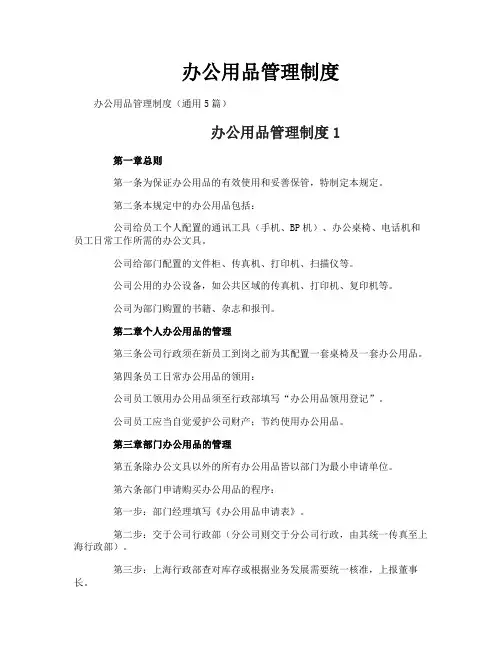 办公用品管理制度

办公用品管理制度（通用5篇）

办公用品管理制度1

第一章总则

第一条为保证办公用品的有效使用和妥善保管，特制定本规定。

第二条本规定中的办公用品包括：

公司给员工个人配置的通讯工具（手机、BP机）、办公桌椅、电话机和员工日常工作所需的办公文具。

公司给部门配置的文件柜、传真机、打印机、扫描仪等。

公司公用的办公设备，如公共区域的传真机、打印机、复印机等。

公司为部门购置的书籍、杂志和报刊。

第二章个人办公用品的管理

第三条公司行政须在新员工到岗之前为其配置一套桌椅及一套办公用品。

第四条员工日常办公用品的领用：

公司员工领用办公用品须至行政部填写“办公用品领用登记”。

公司员工应当自觉爱护公司财产；节约使用办公用品。

第三章部门办公用品的管理

第五条除办公文具以外的所有办公用品皆以部门为最小申请单位。

第六条部门申请购买办公用品的程序：

第一步：部门经理填写《办公用品申请表》。

第二步：交于公司行政部（分公司则交于分公司行政，由其统一传真至上海行政部）。

第三步：上海行政部查对库存或根据业务发展需要统一核准，上报董事长。